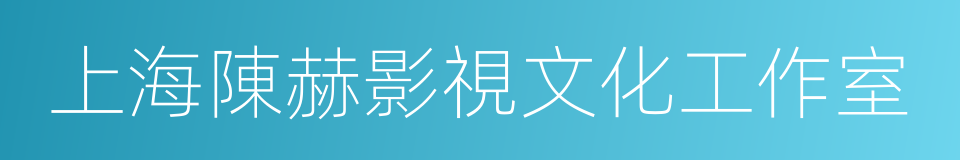 上海陳赫影視文化工作室